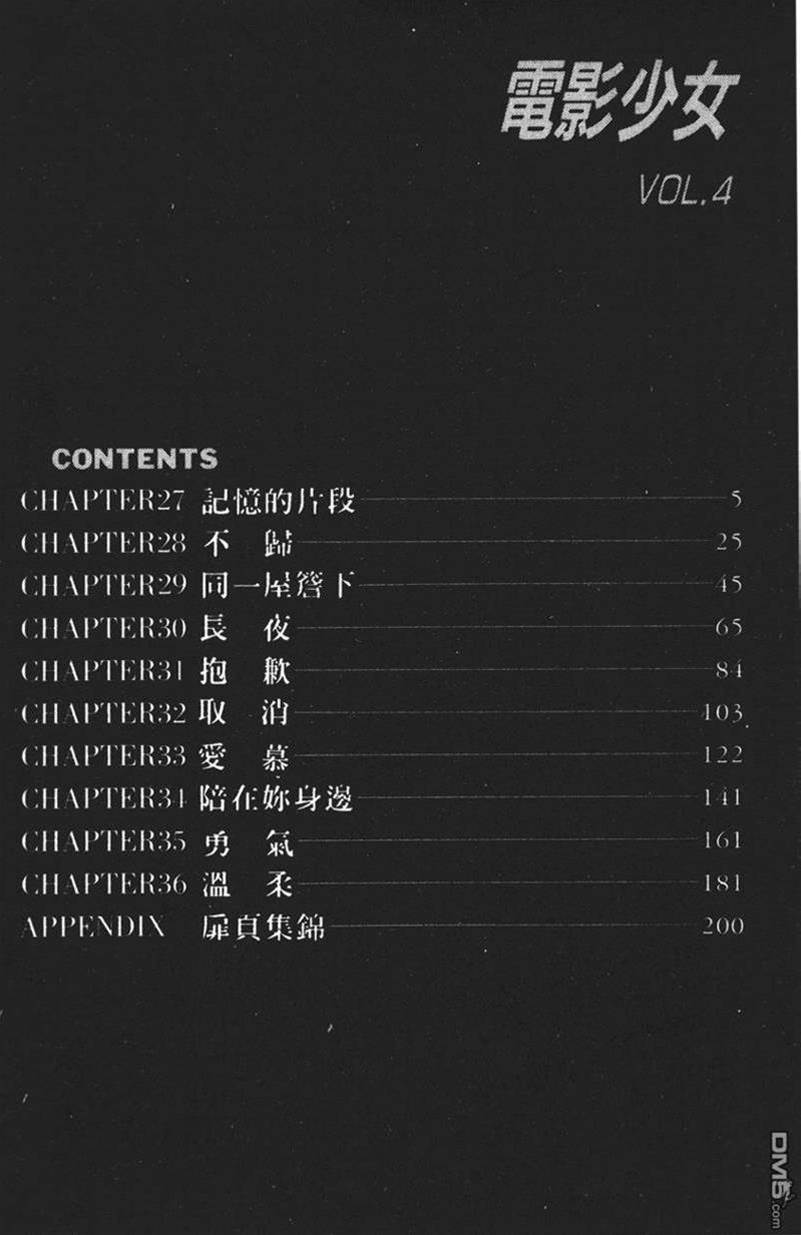 電影少女

VOL.4

CONTENTS

CHAPTER27 記憶的片段 5
CHAPTER28 不 歸 25
CHAPTER29 同一屋簷下 45
CHAPTER30 長 夜 65
CHAPTER31 抱 歉 84
CHAPTER32 取 消 103
CHAPTER33 愛 慕 122
CHAPTER34 陪在妳身邊 141
CHAPTER35 勇 氣 161
CHAPTER36 溫 柔 181
APPENDIX 扉頁集錦 200

DM5.com